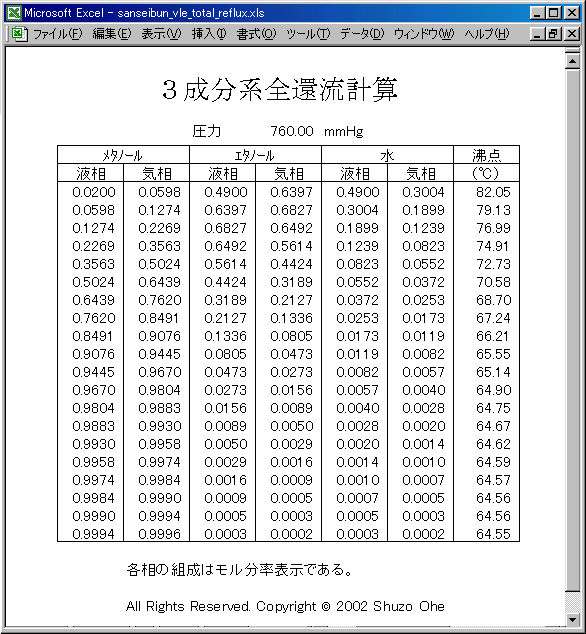 Microsoft Excel - sanseibun_vle_total_reflux.xls

ファイル(F) 編集(E) 表示(V) 挿入(I) 書式(O) ツール(T) データ(D) ウィンドウ(W) ヘルプ(H)

3成分系全還流計算

圧力 760.00 mmHg

| ﾒﾀﾉｰﾙ | | ｴﾀﾉｰﾙ | | 水 | | 沸点 |
|---|---|---|---|---|---|---|
| 液相 | 気相 | 液相 | 気相 | 液相 | 気相 | (℃) |
| 0.0200 | 0.0598 | 0.4900 | 0.6397 | 0.4900 | 0.3004 | 82.05 |
| 0.0598 | 0.1274 | 0.6397 | 0.6827 | 0.3004 | 0.1899 | 79.13 |
| 0.1274 | 0.2269 | 0.6827 | 0.6492 | 0.1899 | 0.1239 | 76.99 |
| 0.2269 | 0.3563 | 0.6492 | 0.5614 | 0.1239 | 0.0823 | 74.91 |
| 0.3563 | 0.5024 | 0.5614 | 0.4424 | 0.0823 | 0.0552 | 72.73 |
| 0.5024 | 0.6439 | 0.4424 | 0.3189 | 0.0552 | 0.0372 | 70.58 |
| 0.6439 | 0.7620 | 0.3189 | 0.2127 | 0.0372 | 0.0253 | 68.70 |
| 0.7620 | 0.8491 | 0.2127 | 0.1336 | 0.0253 | 0.0173 | 67.24 |
| 0.8491 | 0.9076 | 0.1336 | 0.0805 | 0.0173 | 0.0119 | 66.21 |
| 0.9076 | 0.9445 | 0.0805 | 0.0473 | 0.0119 | 0.0082 | 65.55 |
| 0.9445 | 0.9670 | 0.0473 | 0.0273 | 0.0082 | 0.0057 | 65.14 |
| 0.9670 | 0.9804 | 0.0273 | 0.0156 | 0.0057 | 0.0040 | 64.90 |
| 0.9804 | 0.9883 | 0.0156 | 0.0089 | 0.0040 | 0.0028 | 64.75 |
| 0.9883 | 0.9930 | 0.0089 | 0.0050 | 0.0028 | 0.0020 | 64.67 |
| 0.9930 | 0.9958 | 0.0050 | 0.0029 | 0.0020 | 0.0014 | 64.62 |
| 0.9958 | 0.9974 | 0.0029 | 0.0016 | 0.0014 | 0.0010 | 64.59 |
| 0.9974 | 0.9984 | 0.0016 | 0.0009 | 0.0010 | 0.0007 | 64.57 |
| 0.9984 | 0.9990 | 0.0009 | 0.0005 | 0.0007 | 0.0005 | 64.56 |
| 0.9990 | 0.9994 | 0.0005 | 0.0003 | 0.0005 | 0.0003 | 64.56 |
| 0.9994 | 0.9996 | 0.0003 | 0.0002 | 0.0003 | 0.0002 | 64.55 |

各相の組成はモル分率表示である。

All Rights Reserved. Copyright © 2002 Shuzo Ohe